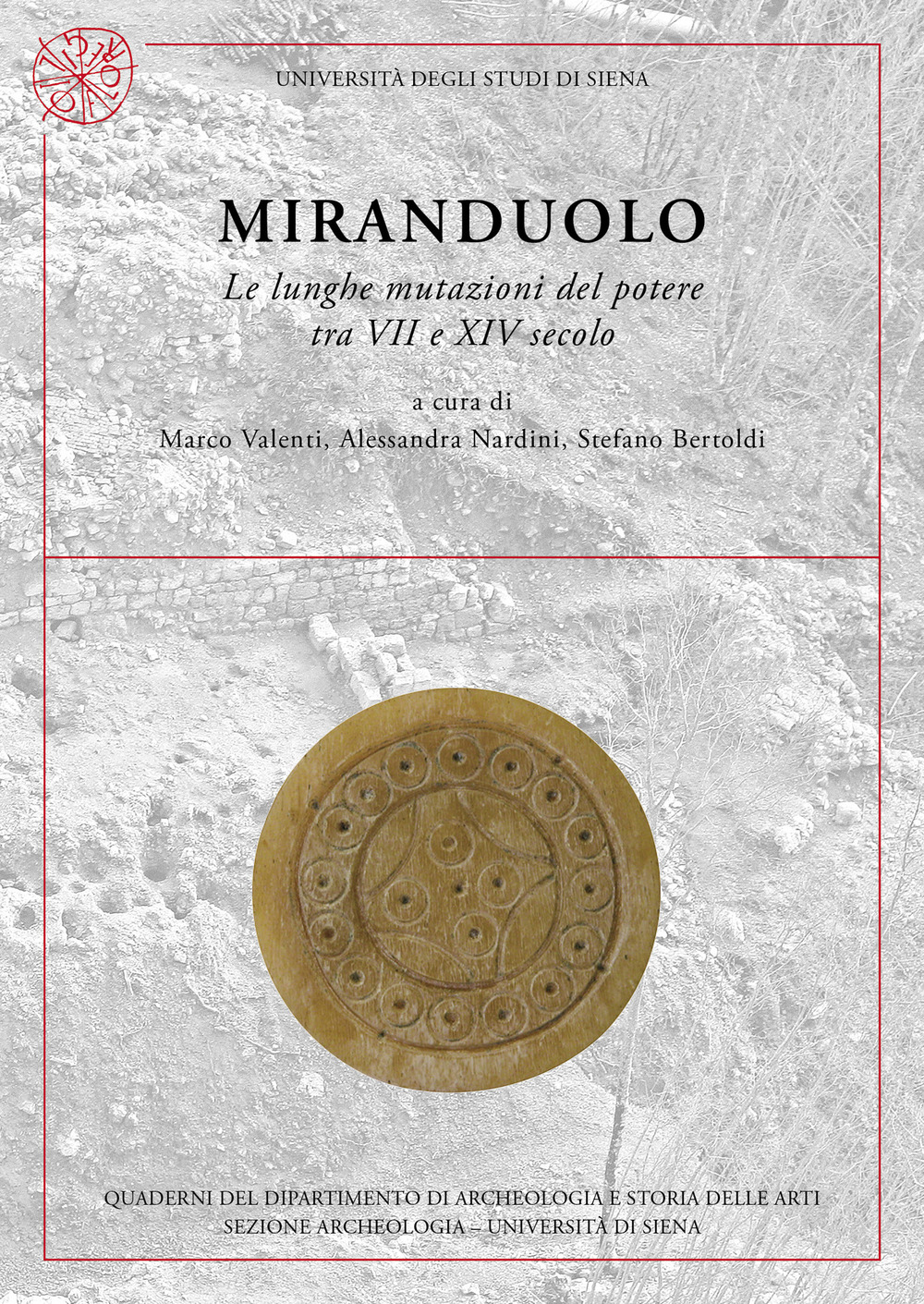 UNIVERSITÀ DEGLI STUDI DI SIENA

MIRANDUOLO

Le lunghe mutazioni del potere tra VII e XIV secolo

a cura di
Marco Valenti, Alessandra Nardini, Stefano Bertoldi

QUADERNI DEL DIPARTIMENTO DI ARCHEOLOGIA E STORIA DELLE ARTI
SEZIONE ARCHEOLOGIA – UNIVERSITÀ DI SIENA